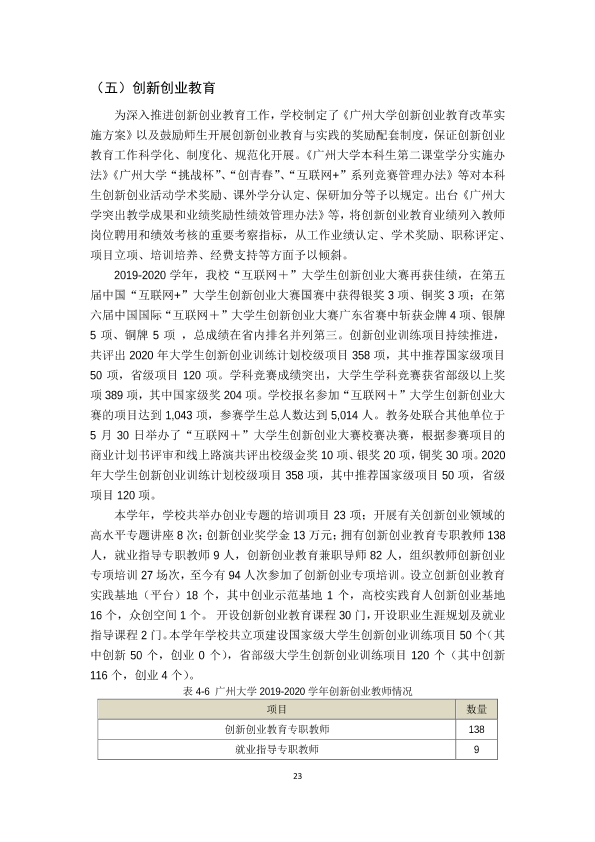 （五）创新创业教育

为深入推进创新创业教育工作，学校制定了《广州大学创新创业教育改革实施方案》以及鼓励师生开展创新创业教育与实践的奖励配套制度，保证创新创业教育工作科学化、制度化、规范化开展。《广州大学本科生第二课堂学分实施办法》《广州大学“挑战杯”、“创青春”、“互联网+”系列竞赛管理办法》等对本科生创新创业活动学术奖励、课外学分认定、保研加分等予以规定。出台《广州大学突出教学成果和业绩奖励性绩效管理办法》等，将创新创业教育业绩列入教师岗位聘用和绩效考核的重要考察指标，从工作业绩认定、学术奖励、职称评定、项目立项、培训培养、经费支持等方面予以倾斜。

2019-2020学年，我校“互联网＋”大学生创新创业大赛再获佳绩，在第五届中国“互联网+”大学生创新创业大赛国赛中获得银奖3项、铜奖3项；在第六届中国国际“互联网＋”大学生创新创业大赛广东省赛中斩获金牌4项、银牌5项、铜牌5项，总成绩在省内排名并列第三。创新创业训练项目持续推进，共评出2020年大学生创新创业训练计划校级项目358项，其中推荐国家级项目50项，省级项目120项。学科竞赛成绩突出，大学生学科竞赛获省部级以上奖项389项，其中国家级奖204项。学校报名参加“互联网＋”大学生创新创业大赛的项目达到1,043项，参赛学生总人数达到5,014人。教务处联合其他单位于5月30日举办了“互联网＋”大学生创新创业大赛校赛决赛，根据参赛项目的商业计划书评审和线上路演共评出校级金奖10项、银奖20项，铜奖30项。2020年大学生创新创业训练计划校级项目358项，其中推荐国家级项目50项，省级项目120项。

本学年，学校共举办创业专题的培训项目23项；开展有关创新创业领域的高水平专题讲座8次；创新创业奖学金13万元；拥有创新创业教育专职教师138人，就业指导专职教师9人，创新创业教育兼职导师82人，组织教师创新创业专项培训27场次，至今有94人次参加了创新创业专项培训。设立创新创业教育实践基地（平台）18个，其中创业示范基地1个，高校实践育人创新创业基地16个，众创空间1个。开设创新创业教育课程30门，开设职业生涯规划及就业指导课程2门。本学年学校共立项建设国家级大学生创新创业训练项目50个（其中创新50个，创业0个），省部级大学生创新创业训练项目120个（其中创新116个，创业4个）。

表4-6 广州大学2019-2020学年创新创业教师情况

| 项目 | 数量 |
|---|---|
| 创新创业教育专职教师 | 138 |
| 就业指导专职教师 | 9 |

23